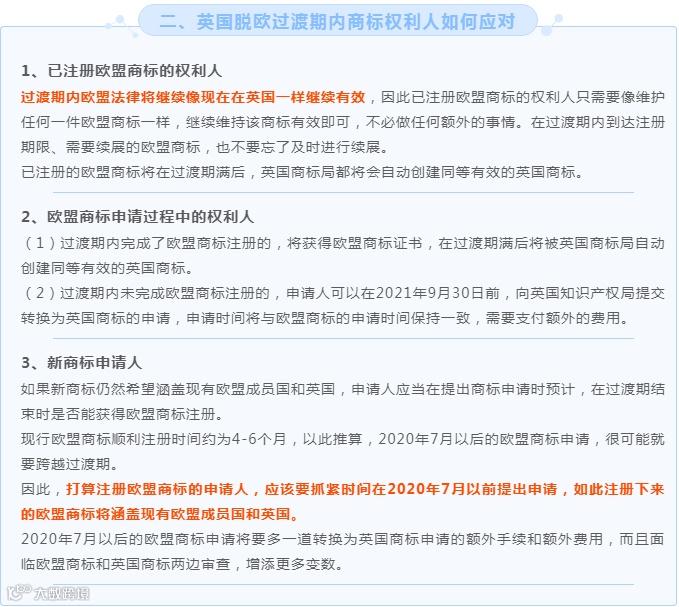 二、英国脱欧过渡期内商标权利人如何应对

1、已注册欧盟商标的权利人

过渡期内欧盟法律将继续像现在在英国一样继续有效，因此已注册欧盟商标的权利人只需要像维护任何一件欧盟商标一样，继续维持该商标有效即可，不必做任何额外的事情。在过渡期内到达注册期限、需要续展的欧盟商标，也不要忘了及时进行续展。

已注册的欧盟商标将在过渡期满后，英国商标局都将会自动创建同等有效的英国商标。

2、欧盟商标申请过程中的权利人

（1）过渡期内完成了欧盟商标注册的，将获得欧盟商标证书，在过渡期满后将被英国商标局自动创建同等有效的英国商标。

（2）过渡期内未完成欧盟商标注册的，申请人可以在2021年9月30日前，向英国知识产权局提交转换为英国商标的申请，申请时间将与欧盟商标的申请时间保持一致，需要支付额外的费用。

3、新商标申请人

如果新商标仍然希望涵盖现有欧盟成员国和英国，申请人应当在提出商标申请时预计，在过渡期结束时是否能获得欧盟商标注册。

现行欧盟商标顺利注册时间约为4-6个月，以此推算，2020年7月以后的欧盟商标申请，很可能就要跨越过渡期。

因此，打算注册欧盟商标的申请人，应该要抓紧时间在2020年7月以前提出申请，如此注册下来的欧盟商标将涵盖现有欧盟成员国和英国。

2020年7月以后的欧盟商标申请将要多一道转换为英国商标申请的额外手续和额外费用，而且面临欧盟商标和英国商标两边审查，增添更多变数。

大数跨境